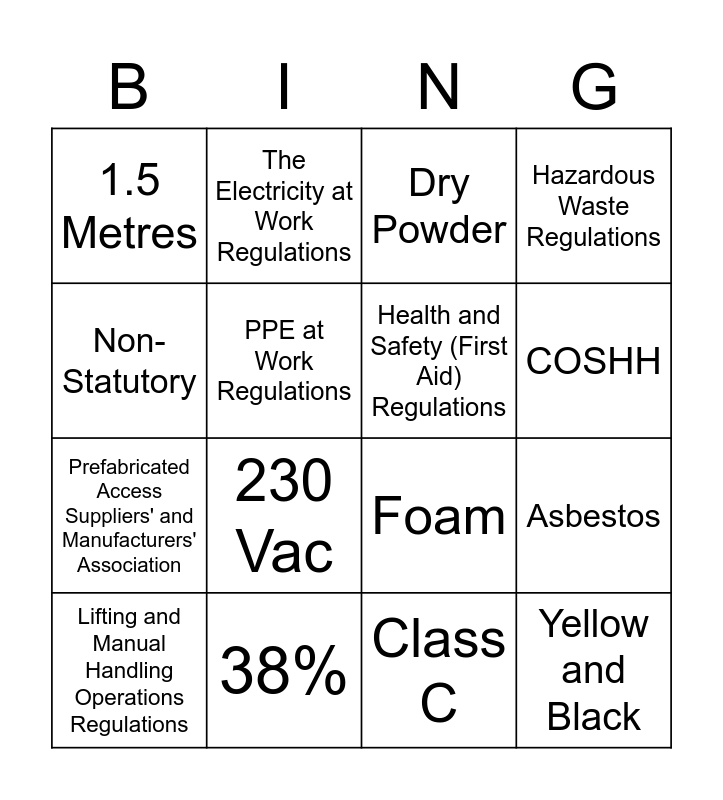 | B | I | N | G |
|---|---|---|---|
| 1.5 Metres | The Electricity at Work Regulations | Dry Powder | Hazardous Waste Regulations |
| Non-Statutory | PPE at Work Regulations | Health and Safety (First Aid) Regulations | COSHH |
| Prefabricated Access Suppliers' and Manufacturers' Association | 230 Vac | Foam | Asbestos |
| Lifting and Manual Handling Operations Regulations | 38% | Class C | Yellow and Black |